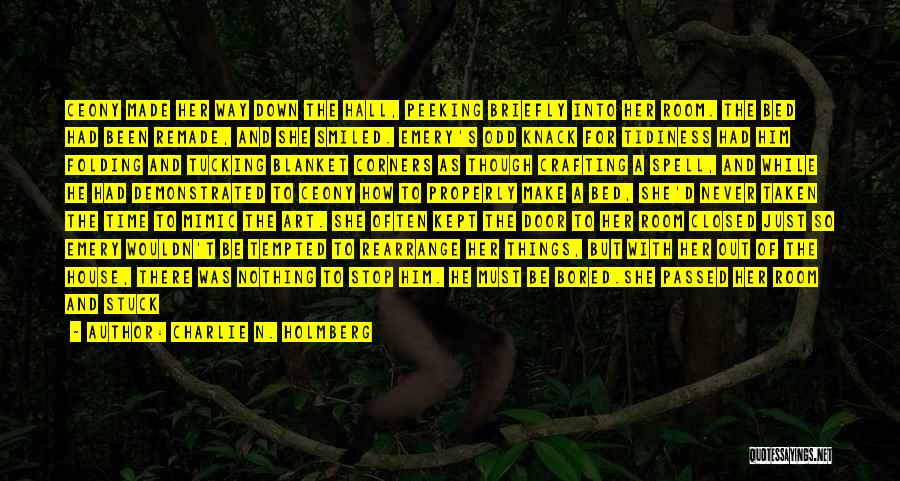 CEONY MADE HER WAY DOWN THE HALL, PEEKING BRIEFLY INTO HER ROOM. THE BED HAD BEEN REMADE, AND SHE SMILED. EMERY'S ODD KNACK FOR TIDINESS HAD HIM FOLDING AND TUCKING BLANKET CORNERS AS THOUGH CRAFTING A SPELL, AND WHILE HE HAD DEMONSTRATED TO CEONY HOW TO PROPERLY MAKE A BED, SHE'D NEVER TAKEN THE TIME TO MIMIC THE ART. SHE OFTEN KEPT THE DOOR TO HER ROOM CLOSED JUST SO EMERY WOULDN'T BE TEMPTED TO REARRANGE HER THINGS, BUT WITH HER OUT OF THE HOUSE, THERE WAS NOTHING TO STOP HIM. HE MUST BE BORED.SHE PASSED HER ROOM AND STUCK

- AUTHOR: CHARLIE N. HOLMBERG

QUOTESSAYINGS.NET